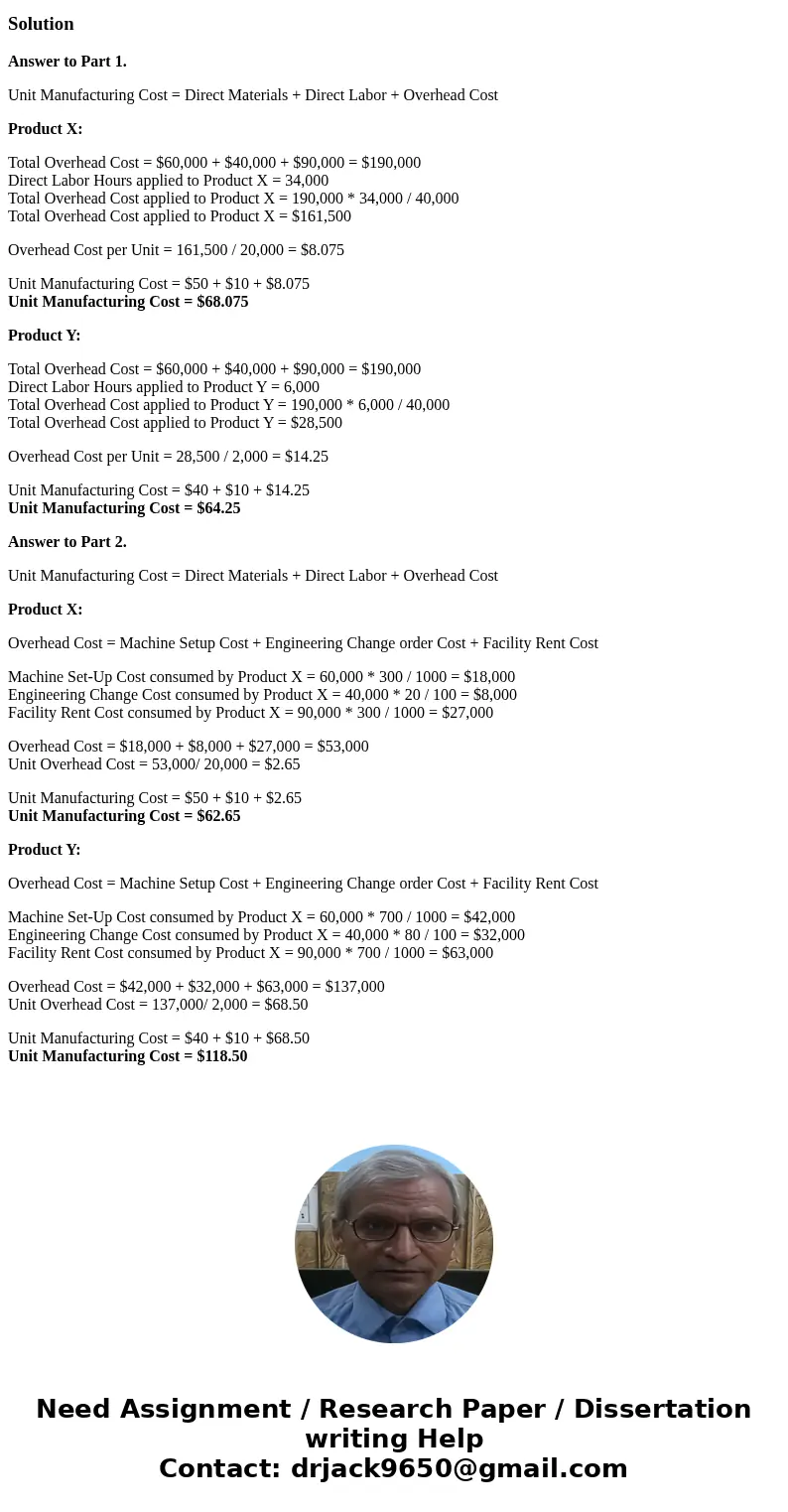 Solution

Answer to Part 1.

Unit Manufacturing Cost = Direct Materials + Direct Labor + Overhead Cost

Product X:

Total Overhead Cost = \$60,000 + \$40,000 + \$90,000 = \$190,000
Direct Labor Hours applied to Product X = 34,000
Total Overhead Cost applied to Product X = 190,000 * 34,000 / 40,000
Total Overhead Cost applied to Product X = \$161,500

Overhead Cost per Unit = 161,500 / 20,000 = \$8.075

Unit Manufacturing Cost = \$50 + \$10 + \$8.075
Unit Manufacturing Cost = \$68.075

Product Y:

Total Overhead Cost = \$60,000 + \$40,000 + \$90,000 = \$190,000
Direct Labor Hours applied to Product Y = 6,000
Total Overhead Cost applied to Product Y = 190,000 * 6,000 / 40,000
Total Overhead Cost applied to Product Y = \$28,500

Overhead Cost per Unit = 28,500 / 2,000 = \$14.25

Unit Manufacturing Cost = \$40 + \$10 + \$14.25
Unit Manufacturing Cost = \$64.25

Answer to Part 2.

Unit Manufacturing Cost = Direct Materials + Direct Labor + Overhead Cost

Product X:

Overhead Cost = Machine Setup Cost + Engineering Change order Cost + Facility Rent Cost

Machine Set-Up Cost consumed by Product X = 60,000 * 300 / 1000 = \$18,000
Engineering Change Cost consumed by Product X = 40,000 * 20 / 100 = \$8,000
Facility Rent Cost consumed by Product X = 90,000 * 300 / 1000 = \$27,000

Overhead Cost = \$18,000 + \$8,000 + \$27,000 = \$53,000
Unit Overhead Cost = 53,000/ 20,000 = \$2.65

Unit Manufacturing Cost = \$50 + \$10 + \$2.65
Unit Manufacturing Cost = \$62.65

Product Y:

Overhead Cost = Machine Setup Cost + Engineering Change order Cost + Facility Rent Cost

Machine Set-Up Cost consumed by Product X = 60,000 * 700 / 1000 = \$42,000
Engineering Change Cost consumed by Product X = 40,000 * 80 / 100 = \$32,000
Facility Rent Cost consumed by Product X = 90,000 * 700 / 1000 = \$63,000

Overhead Cost = \$42,000 + \$32,000 + \$63,000 = \$137,000
Unit Overhead Cost = 137,000/ 2,000 = \$68.50

Unit Manufacturing Cost = \$40 + \$10 + \$68.50
Unit Manufacturing Cost = \$118.50

Need Assignment / Research Paper / Dissertation writing Help
Contact: drjack9650@gmail.com